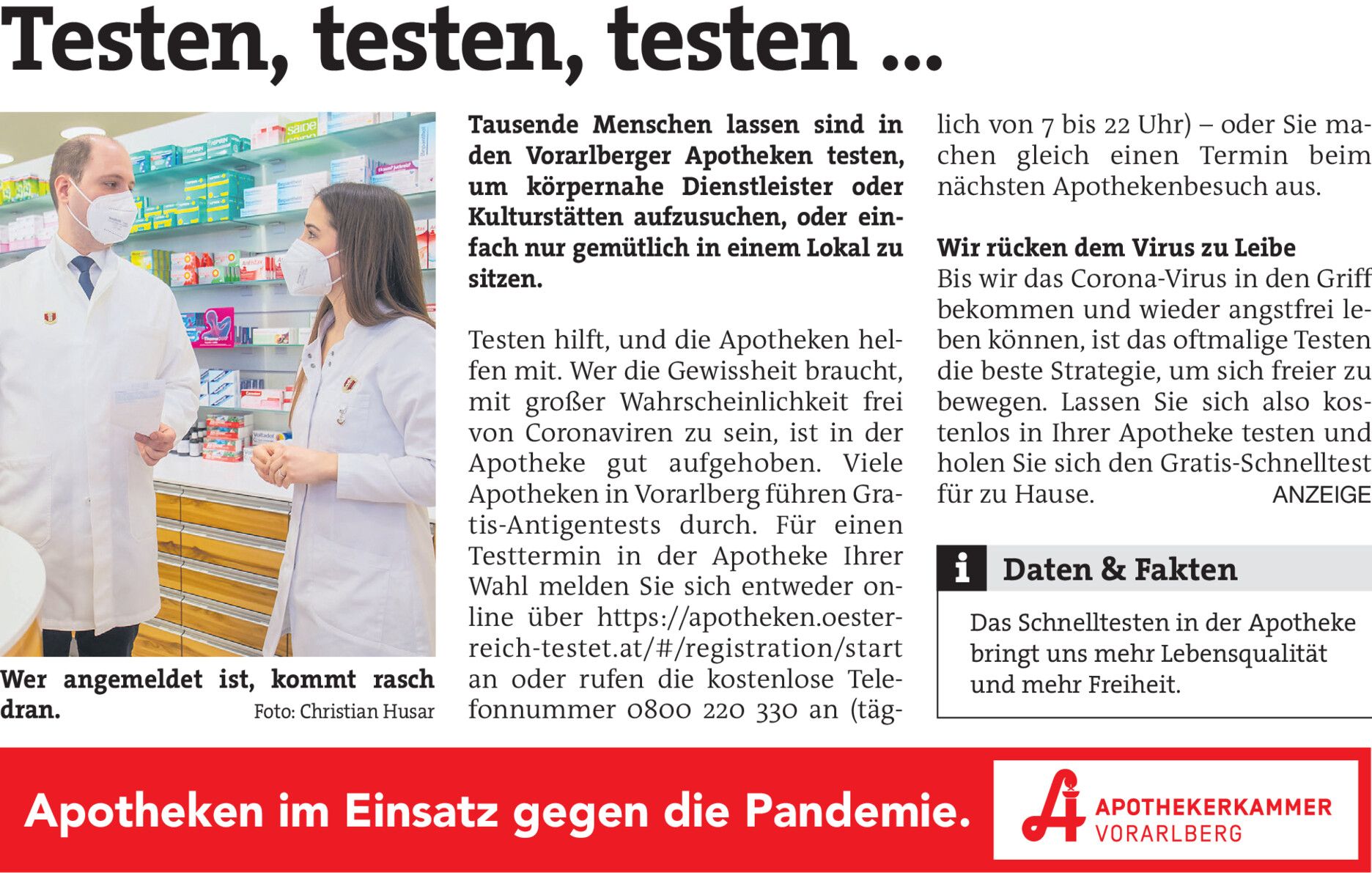 Testen, testen, testen ...

Wer angemeldet ist, kommt rasch dran. Foto: Christian Husar

Tausende Menschen lassen sind in den Vorarlberger Apotheken testen, um körpernahe Dienstleister oder Kulturstätten aufzusuchen, oder einfach nur gemütlich in einem Lokal zu sitzen.

Testen hilft, und die Apotheken helfen mit. Wer die Gewissheit braucht, mit großer Wahrscheinlichkeit frei von Coronaviren zu sein, ist in der Apotheke gut aufgehoben. Viele Apotheken in Vorarlberg führen Gratis-Antigentests durch. Für einen Testtermin in der Apotheke Ihrer Wahl melden Sie sich entweder online über https://apotheken.oesterreich-testet.at/#/registration/start an oder rufen die kostenlose Telefonnummer 0800 220 330 an (täglich von 7 bis 22 Uhr) – oder Sie machen gleich einen Termin beim nächsten Apothekenbesuch aus.

Wir rücken dem Virus zu Leibe
Bis wir das Corona-Virus in den Griff bekommen und wieder angstfrei leben können, ist das oftmalige Testen die beste Strategie, um sich freier zu bewegen. Lassen Sie sich also kostenlos in Ihrer Apotheke testen und holen Sie sich den Gratis-Schnelltest für zu Hause. ANZEIGE

i Daten & Fakten

Das Schnelltesten in der Apotheke bringt uns mehr Lebensqualität und mehr Freiheit.

Apotheken im Einsatz gegen die Pandemie.

APOTHEKERKAMMER VORARLBERG